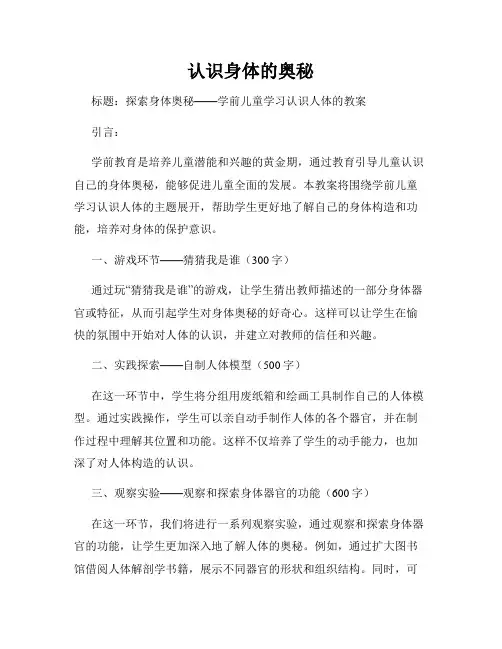 认识身体的奥秘

标题：探索身体奥秘——学前儿童学习认识人体的教案

引言：

学前教育是培养儿童潜能和兴趣的黄金期，通过教育引导儿童认识自己的身体奥秘，能够促进儿童全面的发展。本教案将围绕学前儿童学习认识人体的主题展开，帮助学生更好地了解自己的身体构造和功能，培养对身体的保护意识。

一、游戏环节——猜猜我是谁（300字）

通过玩“猜猜我是谁”的游戏，让学生猜出教师描述的一部分身体器官或特征，从而引起学生对身体奥秘的好奇心。这样可以让学生在愉快的氛围中开始对人体的认识，并建立对教师的信任和兴趣。

二、实践探索——自制人体模型（500字）

在这一环节中，学生将分组用废纸箱和绘画工具制作自己的人体模型。通过实践操作，学生可以亲自动手制作人体的各个器官，并在制作过程中理解其位置和功能。这样不仅培养了学生的动手能力，也加深了对人体构造的认识。

三、观察实验——观察和探索身体器官的功能（600字）

在这一环节，我们将进行一系列观察实验，通过观察和探索身体器官的功能，让学生更加深入地了解人体的奥秘。例如，通过扩大图书馆借阅人体解剖学书籍，展示不同器官的形状和组织结构。同时，可